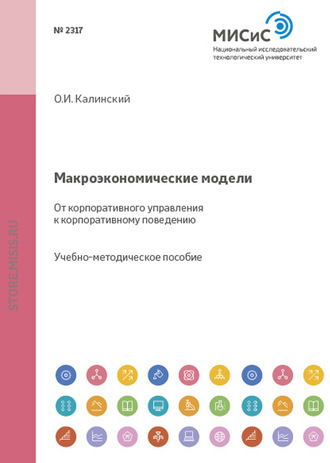 № 2317

МИСиС
Национальный исследовательский технологический университет

О.И. Калинский

Макроэкономические модели

От корпоративного управления к корпоративному поведению

Учебно-методическое пособие

STORE.MISIS.RU